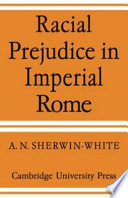 Racial Prejudice in Imperial Rome

A. N. SHERWIN-WHITE

Cambridge University Press